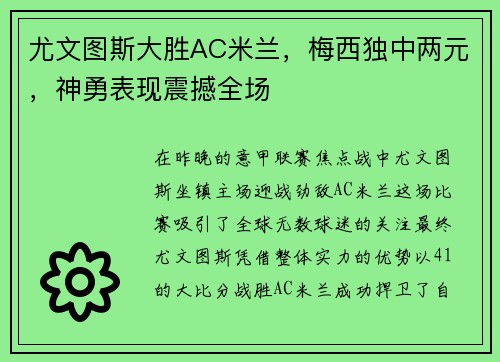 尤文图斯大胜AC米兰，梅西独中两元，神勇表现震撼全场

在昨晚的意甲联赛焦点战中尤文图斯坐镇主场迎战劲敌AC米兰这场比赛吸引了全球无数球迷的关注最终尤文图斯凭借整体实力的优势以41的大比分战胜AC米兰成功捍卫了自